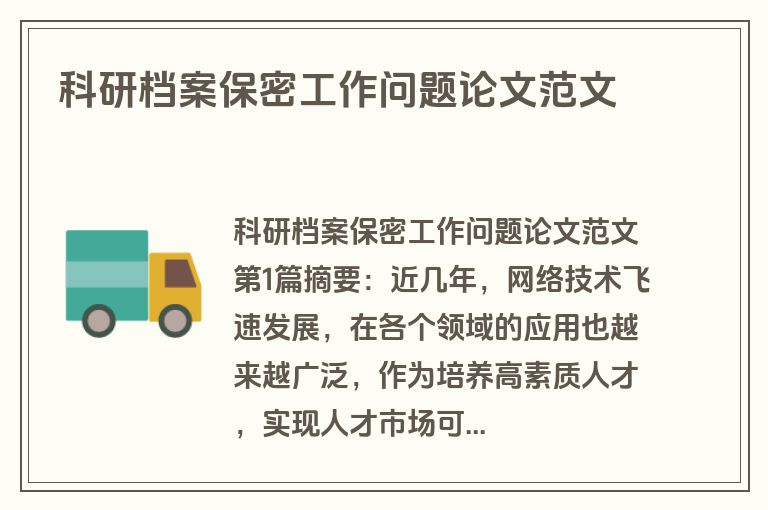 科研档案保密工作问题论文范文

科研档案保密工作问题论文范文第1篇摘要：近几年，网络技术飞速发展，在各个领域的应用也越来越广泛，作为培养高素质人才，实现人才市场可...